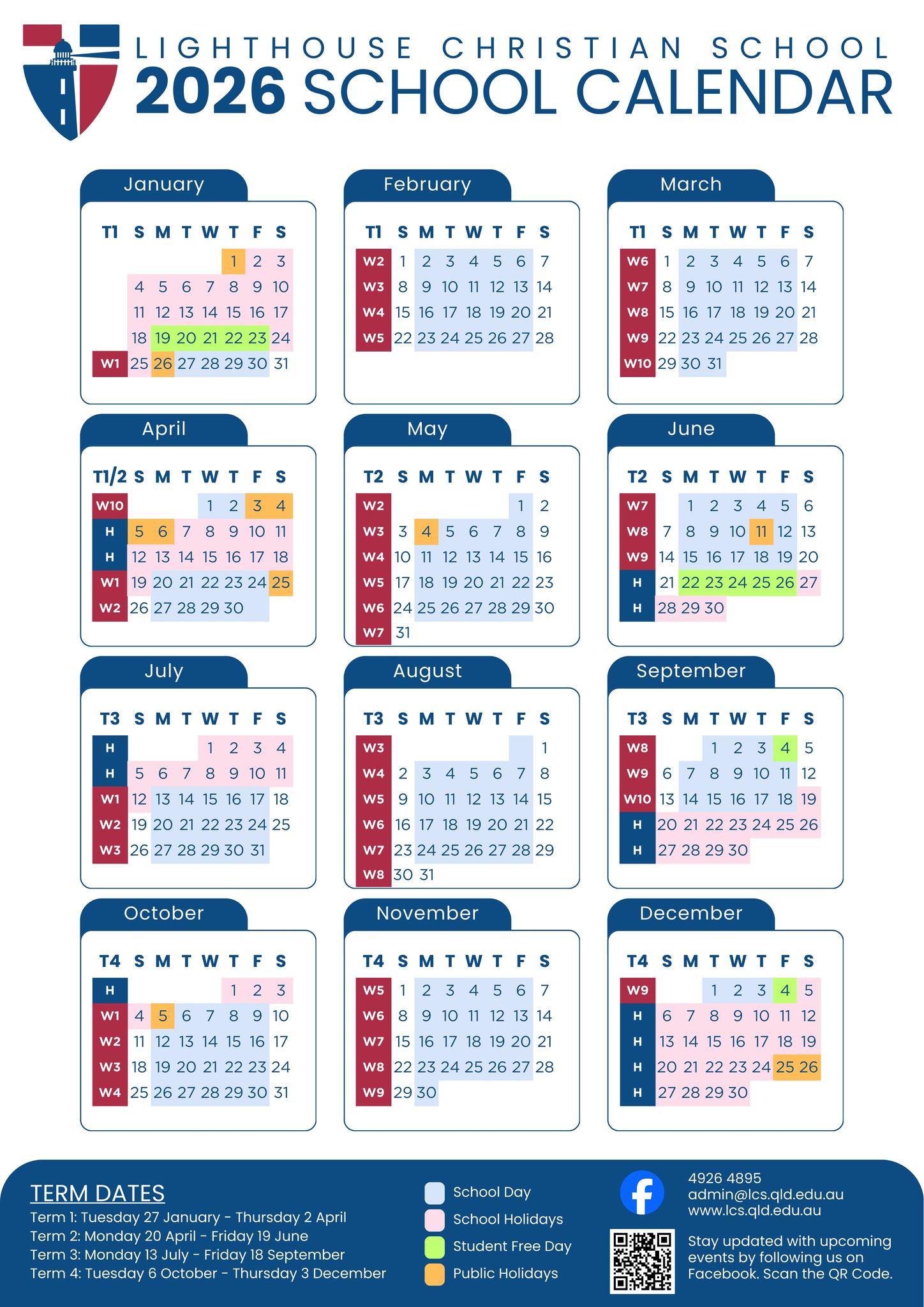 LIGHTHOUSE CHRISTIAN SCHOOL
2026 SCHOOL CALENDAR

January

| T1 | S | M | T | W | T | F | S |
|---|---|---|---|---|---|---|---|
| | | | | | 1 | 2 | 3 |
| | 4 | 5 | 6 | 7 | 8 | 9 | 10 |
| | 11 | 12 | 13 | 14 | 15 | 16 | 17 |
| | 18 | 19 | 20 | 21 | 22 | 23 | 24 |
| W1 | 25 | 26 | 27 | 28 | 29 | 30 | 31 |

February

| T1 | S | M | T | W | T | F | S |
|---|---|---|---|---|---|---|---|
| W2 | 1 | 2 | 3 | 4 | 5 | 6 | 7 |
| W3 | 8 | 9 | 10 | 11 | 12 | 13 | 14 |
| W4 | 15 | 16 | 17 | 18 | 19 | 20 | 21 |
| W5 | 22 | 23 | 24 | 25 | 26 | 27 | 28 |

March

| T1 | S | M | T | W | T | F | S |
|---|---|---|---|---|---|---|---|
| W6 | 1 | 2 | 3 | 4 | 5 | 6 | 7 |
| W7 | 8 | 9 | 10 | 11 | 12 | 13 | 14 |
| W8 | 15 | 16 | 17 | 18 | 19 | 20 | 21 |
| W9 | 22 | 23 | 24 | 25 | 26 | 27 | 28 |
| W10 | 29 | 30 | 31 | | | | |

April

| T1/2 | S | M | T | W | T | F | S |
|---|---|---|---|---|---|---|---|
| W10 | | | | 1 | 2 | 3 | 4 |
| H | 5 | 6 | 7 | 8 | 9 | 10 | 11 |
| H | 12 | 13 | 14 | 15 | 16 | 17 | 18 |
| W1 | 19 | 20 | 21 | 22 | 23 | 24 | 25 |
| W2 | 26 | 27 | 28 | 29 | 30 | | |

May

| T2 | S | M | T | W | T | F | S |
|---|---|---|---|---|---|---|---|
| W2 | | | | | | 1 | 2 |
| W3 | 3 | 4 | 5 | 6 | 7 | 8 | 9 |
| W4 | 10 | 11 | 12 | 13 | 14 | 15 | 16 |
| W5 | 17 | 18 | 19 | 20 | 21 | 22 | 23 |
| W6 | 24 | 25 | 26 | 27 | 28 | 29 | 30 |
| W7 | 31 | | | | | | |

June

| T2 | S | M | T | W | T | F | S |
|---|---|---|---|---|---|---|---|
| W7 | | 1 | 2 | 3 | 4 | 5 | 6 |
| W8 | 7 | 8 | 9 | 10 | 11 | 12 | 13 |
| W9 | 14 | 15 | 16 | 17 | 18 | 19 | 20 |
| H | 21 | 22 | 23 | 24 | 25 | 26 | 27 |
| H | 28 | 29 | 30 | | | | |

July

| T3 | S | M | T | W | T | F | S |
|---|---|---|---|---|---|---|---|
| H | | | | 1 | 2 | 3 | 4 |
| H | 5 | 6 | 7 | 8 | 9 | 10 | 11 |
| W1 | 12 | 13 | 14 | 15 | 16 | 17 | 18 |
| W2 | 19 | 20 | 21 | 22 | 23 | 24 | 25 |
| W3 | 26 | 27 | 28 | 29 | 30 | 31 | |

August

| T3 | S | M | T | W | T | F | S |
|---|---|---|---|---|---|---|---|
| W3 | | | | | | | 1 |
| W4 | 2 | 3 | 4 | 5 | 6 | 7 | 8 |
| W5 | 9 | 10 | 11 | 12 | 13 | 14 | 15 |
| W6 | 16 | 17 | 18 | 19 | 20 | 21 | 22 |
| W7 | 23 | 24 | 25 | 26 | 27 | 28 | 29 |
| W8 | 30 | 31 | | | | | |

September

| T3 | S | M | T | W | T | F | S |
|---|---|---|---|---|---|---|---|
| W8 | | | 1 | 2 | 3 | 4 | 5 |
| W9 | 6 | 7 | 8 | 9 | 10 | 11 | 12 |
| W10 | 13 | 14 | 15 | 16 | 17 | 18 | 19 |
| H | 20 | 21 | 22 | 23 | 24 | 25 | 26 |
| H | 27 | 28 | 29 | 30 | | | |

October

| T4 | S | M | T | W | T | F | S |
|---|---|---|---|---|---|---|---|
| H | | | | | 1 | 2 | 3 |
| W1 | 4 | 5 | 6 | 7 | 8 | 9 | 10 |
| W2 | 11 | 12 | 13 | 14 | 15 | 16 | 17 |
| W3 | 18 | 19 | 20 | 21 | 22 | 23 | 24 |
| W4 | 25 | 26 | 27 | 28 | 29 | 30 | 31 |

November

| T4 | S | M | T | W | T | F | S |
|---|---|---|---|---|---|---|---|
| W5 | 1 | 2 | 3 | 4 | 5 | 6 | 7 |
| W6 | 8 | 9 | 10 | 11 | 12 | 13 | 14 |
| W7 | 15 | 16 | 17 | 18 | 19 | 20 | 21 |
| W8 | 22 | 23 | 24 | 25 | 26 | 27 | 28 |
| W9 | 29 | 30 | | | | | |

December

| T4 | S | M | T | W | T | F | S |
|---|---|---|---|---|---|---|---|
| W9 | | | 1 | 2 | 3 | 4 | 5 |
| H | 6 | 7 | 8 | 9 | 10 | 11 | 12 |
| H | 13 | 14 | 15 | 16 | 17 | 18 | 19 |
| H | 20 | 21 | 22 | 23 | 24 | 25 | 26 |
| H | 27 | 28 | 29 | 30 | | | |

TERM DATES
Term 1: Tuesday 27 January - Thursday 2 April
Term 2: Monday 20 April - Friday 19 June
Term 3: Monday 13 July - Friday 18 September
Term 4: Tuesday 6 October - Thursday 3 December

School Day
School Holidays
Student Free Day
Public Holidays

4926 4895
admin@lcs.qld.edu.au
www.lcs.qld.edu.au

Stay updated with upcoming events by following us on Facebook. Scan the QR Code.